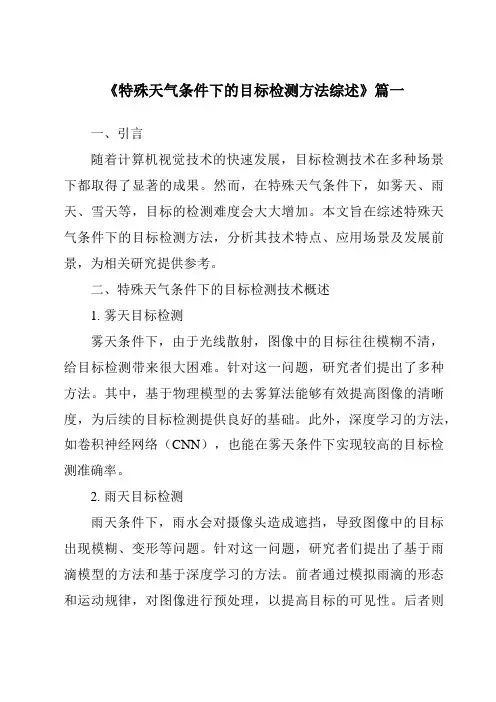 《特殊天气条件下的目标检测方法综述》篇一

一、引言

随着计算机视觉技术的快速发展，目标检测技术在多种场景下都取得了显著的成果。然而，在特殊天气条件下，如雾天、雨天、雪天等，目标的检测难度会大大增加。本文旨在综述特殊天气条件下的目标检测方法，分析其技术特点、应用场景及发展前景，为相关研究提供参考。

二、特殊天气条件下的目标检测技术概述

1. 雾天目标检测

雾天条件下，由于光线散射，图像中的目标往往模糊不清，给目标检测带来很大困难。针对这一问题，研究者们提出了多种方法。其中，基于物理模型的去雾算法能够有效提高图像的清晰度，为后续的目标检测提供良好的基础。此外，深度学习的方法，如卷积神经网络（CNN），也能在雾天条件下实现较高的目标检测准确率。

2. 雨天目标检测

雨天条件下，雨水会对摄像头造成遮挡，导致图像中的目标出现模糊、变形等问题。针对这一问题，研究者们提出了基于雨滴模型的方法和基于深度学习的方法。前者通过模拟雨滴的形态和运动规律，对图像进行预处理，以提高目标的可见性。后者则